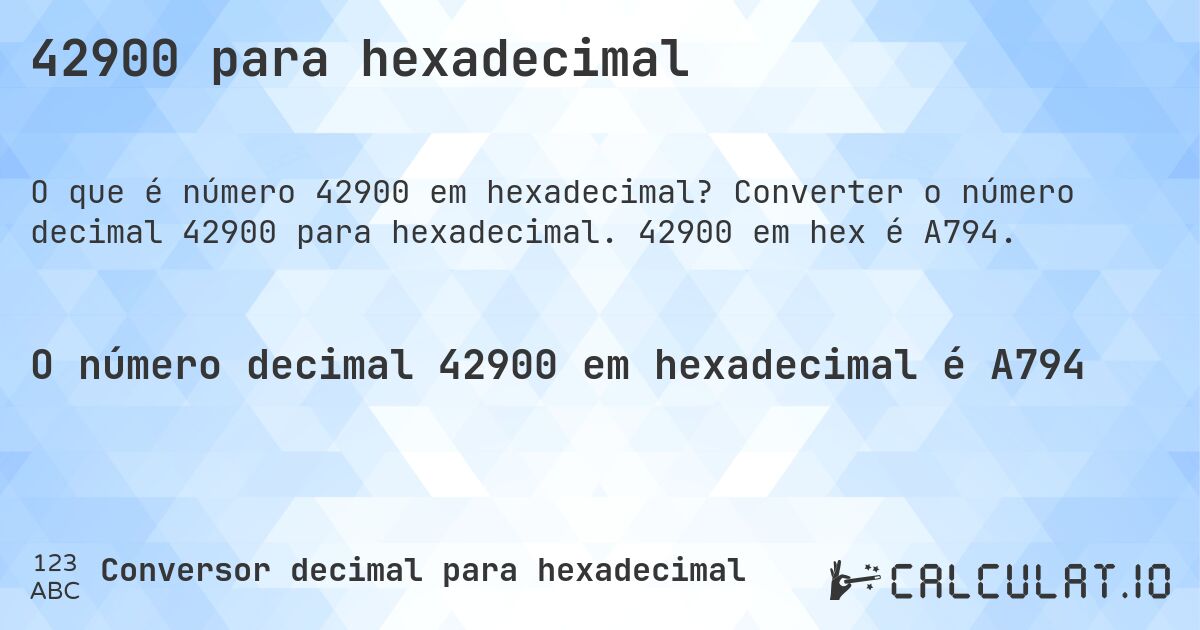 42900 para hexadecimal

O que é número 42900 em hexadecimal? Converter o número decimal 42900 para hexadecimal. 42900 em hex é A794.

O número decimal 42900 em hexadecimal é A794

123
ABC
Conversor decimal para hexadecimal

CALCULAT.IO